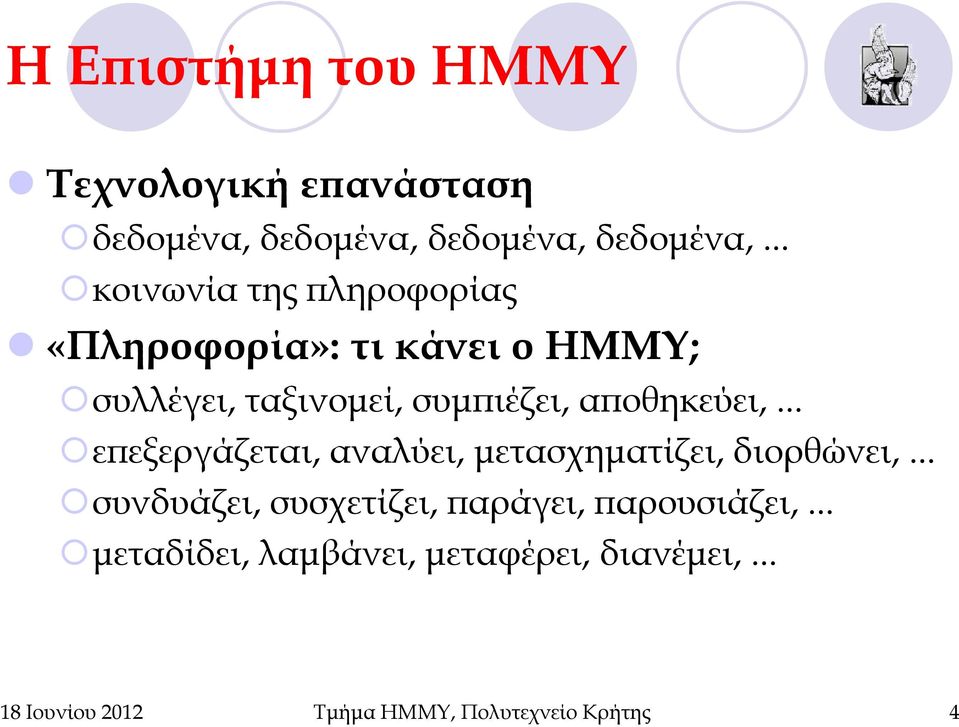 Η Επιστήμη του ΗΜΜΥ

Τεχνολογική επανάσταση
δεδομένα, δεδομένα, δεδομένα, δεδομένα, ...
κοινωνία της πληροφορίας
«Πληροφορία»: τι κάνει ο ΗΜΜΥ;
συλλέγει, ταξινομεί, συμπιέζει, αποθηκεύει, ...
επεξεργάζεται, αναλύει, μετασχηματίζει, διορθώνει, ...
συνδυάζει, συσχετίζει, παράγει, παρουσιάζει, ...
μεταδίδει, λαμβάνει, μεταφέρει, διανέμει, ...

18 Ιουνίου 2012 Τμήμα ΗΜΜΥ, Πολυτεχνείο Κρήτης 4